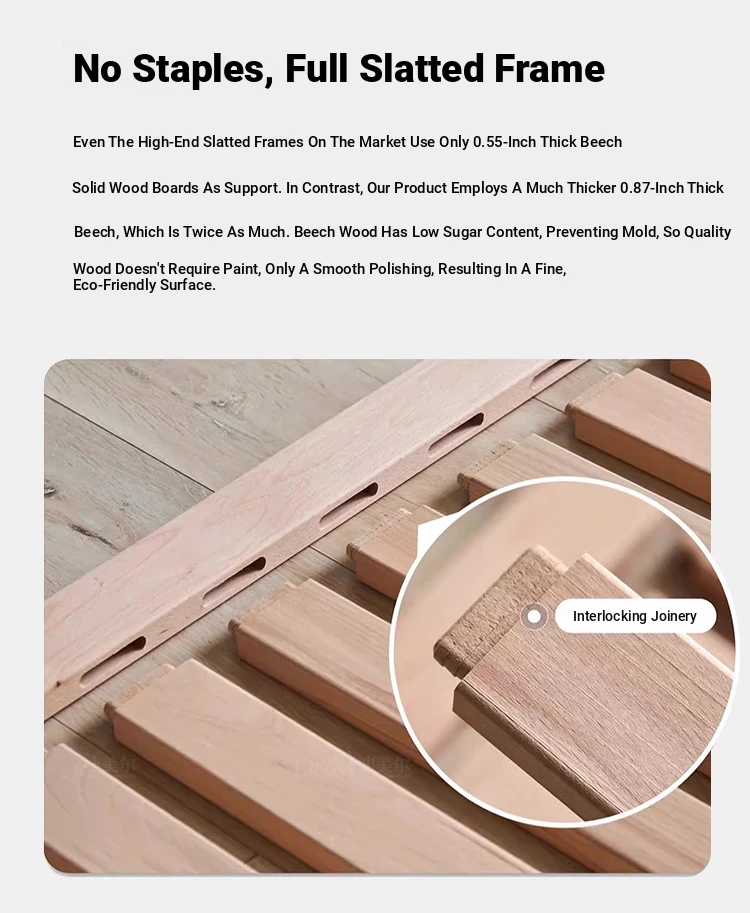 No Staples, Full Slatted Frame

Even The High-End Slatted Frames On The Market Use Only 0.55-Inch Thick Beech Solid Wood Boards As Support. In Contrast, Our Product Employs A Much Thicker 0.87-Inch Thick Beech, Which Is Twice As Much. Beech Wood Has Low Sugar Content, Preventing Mold, So Quality Wood Doesn't Require Paint, Only A Smooth Polishing, Resulting In A Fine, Eco-Friendly Surface.

Interlocking Joinery